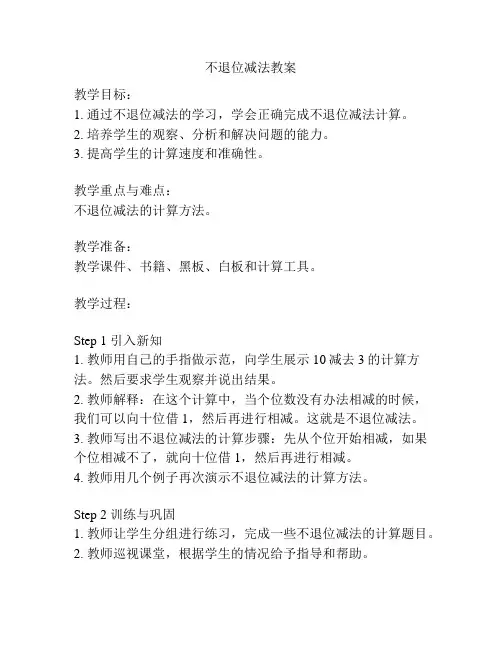 不退位减法教案

教学目标：
1. 通过不退位减法的学习，学会正确完成不退位减法计算。
2. 培养学生的观察、分析和解决问题的能力。
3. 提高学生的计算速度和准确性。

教学重点与难点：
不退位减法的计算方法。

教学准备：
教学课件、书籍、黑板、白板和计算工具。

教学过程：

Step 1 引入新知
1. 教师用自己的手指做示范，向学生展示 10 减去 3 的计算方法。然后要求学生观察并说出结果。
2. 教师解释：在这个计算中，当个位数没有办法相减的时候，我们可以向十位借 1，然后再进行相减。这就是不退位减法。
3. 教师写出不退位减法的计算步骤：先从个位开始相减，如果个位相减不了，就向十位借 1，然后再进行相减。
4. 教师用几个例子再次演示不退位减法的计算方法。

Step 2 训练与巩固
1. 教师让学生分组进行练习，完成一些不退位减法的计算题目。
2. 教师巡视课堂，根据学生的情况给予指导和帮助。